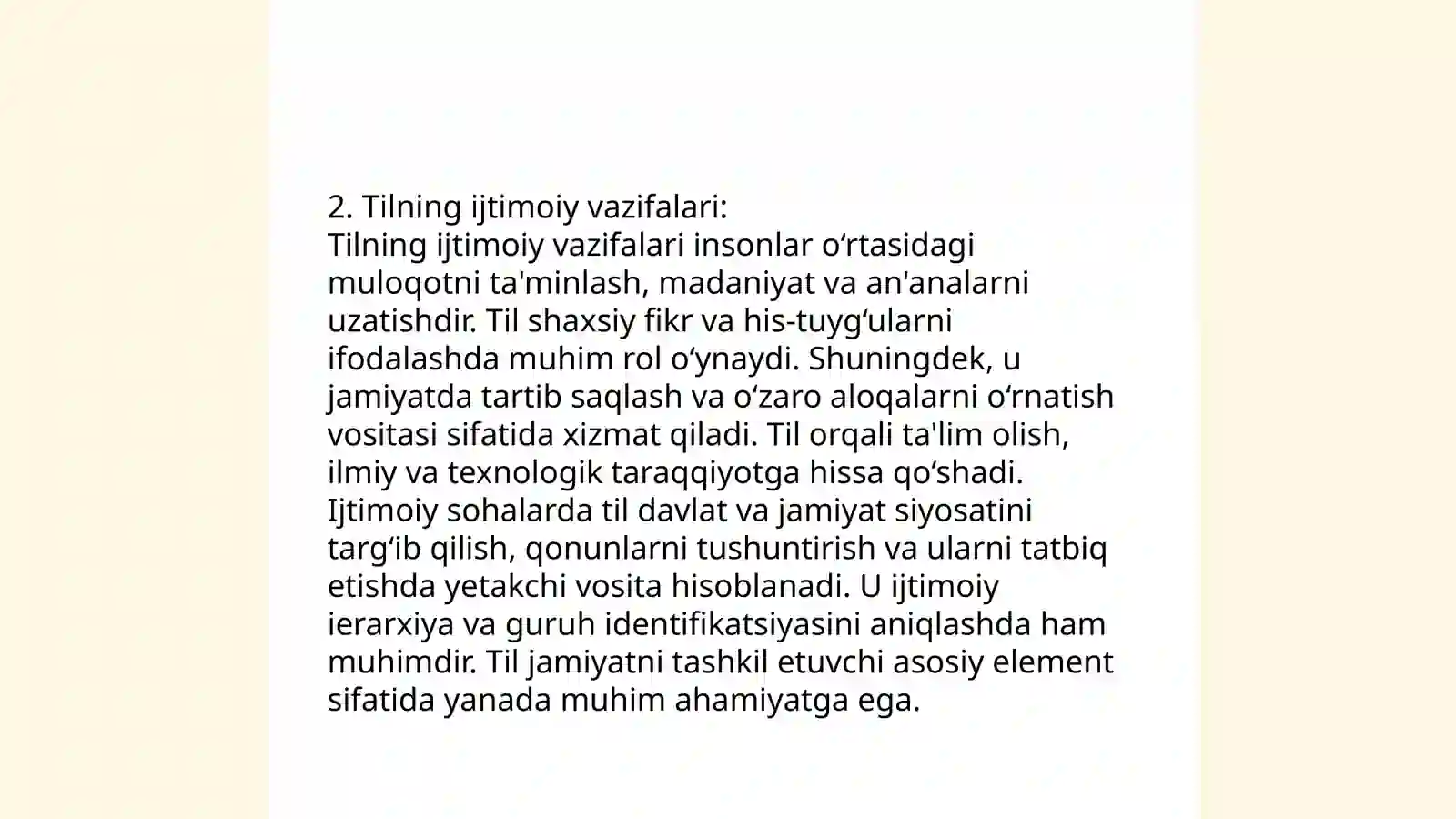 2. Tilning ijtimoiy vazifalari:
Tilning ijtimoiy vazifalari insonlar oʻrtasidagi muloqotni ta'minlash, madaniyat va an'analarni uzatishdir. Til shaxsiy fikr va his-tuygʻularni ifodalashda muhim rol oʻynaydi. Shuningdek, u jamiyatda tartib saqlash va oʻzaro aloqalarni oʻrnatish vositasi sifatida xizmat qiladi. Til orqali ta'lim olish, ilmiy va texnologik taraqqiyotga hissa qoʻshadi. Ijtimoiy sohalarda til davlat va jamiyat siyosatini targʻib qilish, qonunlarni tushuntirish va ularni tatbiq etishda yetakchi vosita hisoblanadi. U ijtimoiy ierarxiya va guruh identifikatsiyasini aniqlashda ham muhimdir. Til jamiyatni tashkil etuvchi asosiy element sifatida yanada muhim ahamiyatga ega.